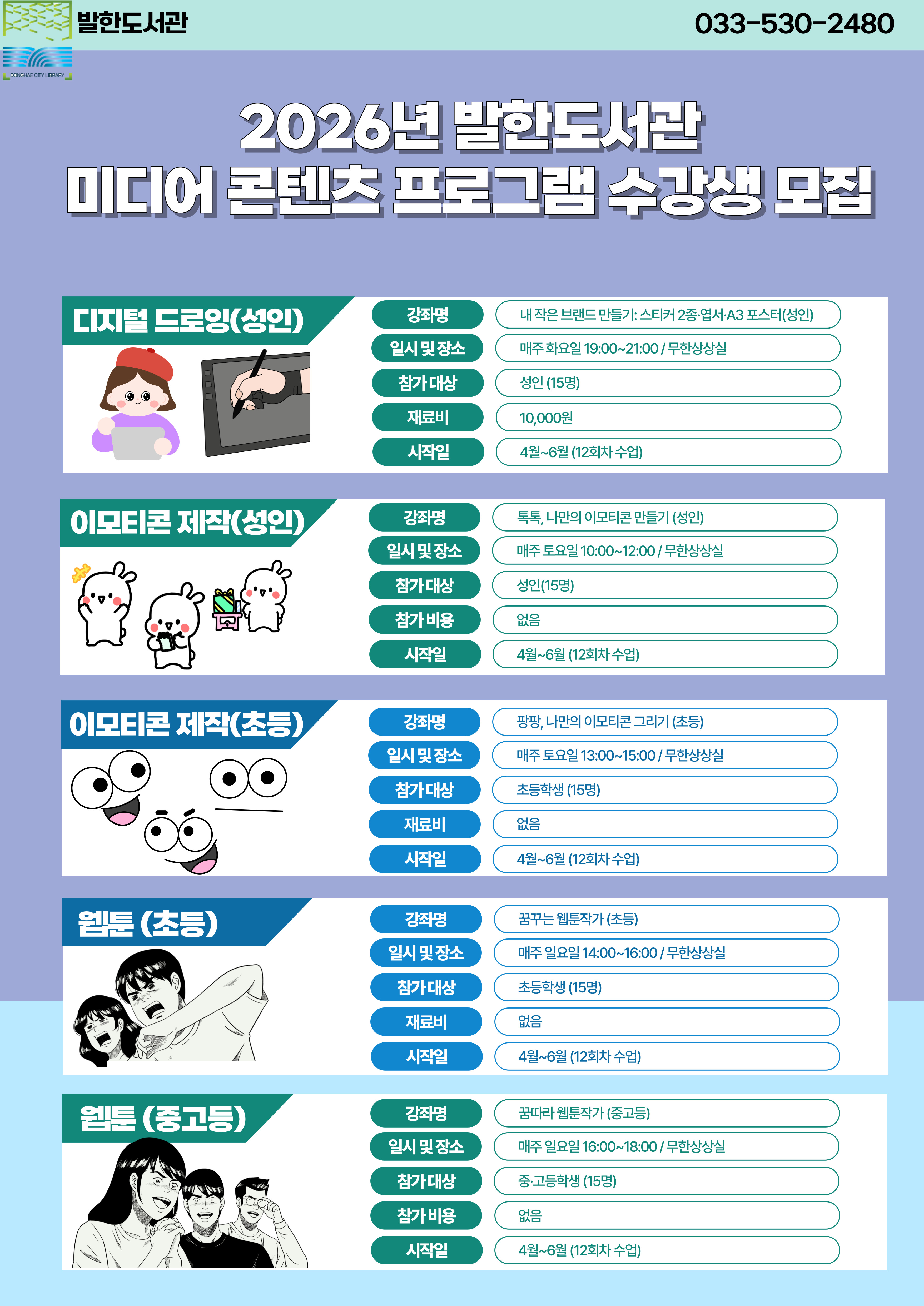 발한도서관
DONGHAE CITY LIBRARY
033-530-2480

2026년 발한도서관
미디어 콘텐츠 프로그램 수강생 모집

디지털 드로잉(성인)

강좌명
내 작은 브랜드 만들기: 스티커 2종·엽서·A3 포스터(성인)
일시 및 장소
매주 화요일 19:00~21:00 / 무한상상실
참가 대상
성인 (15명)
재료비
10,000원
시작일
4월~6월 (12회차 수업)

이모티콘 제작(성인)

강좌명
톡톡, 나만의 이모티콘 만들기 (성인)
일시 및 장소
매주 토요일 10:00~12:00 / 무한상상실
참가 대상
성인(15명)
참가 비용
없음
시작일
4월~6월 (12회차 수업)

이모티콘 제작(초등)

강좌명
팡팡, 나만의 이모티콘 그리기 (초등)
일시 및 장소
매주 토요일 13:00~15:00 / 무한상상실
참가 대상
초등학생 (15명)
재료비
없음
시작일
4월~6월 (12회차 수업)

웹툰 (초등)

강좌명
꿈꾸는 웹툰작가 (초등)
일시 및 장소
매주 일요일 14:00~16:00 / 무한상상실
참가 대상
초등학생 (15명)
재료비
없음
시작일
4월~6월 (12회차 수업)

웹툰 (중고등)

강좌명
꿈따라 웹툰작가 (중고등)
일시 및 장소
매주 일요일 16:00~18:00 / 무한상상실
참가 대상
중·고등학생 (15명)
참가 비용
없음
시작일
4월~6월 (12회차 수업)